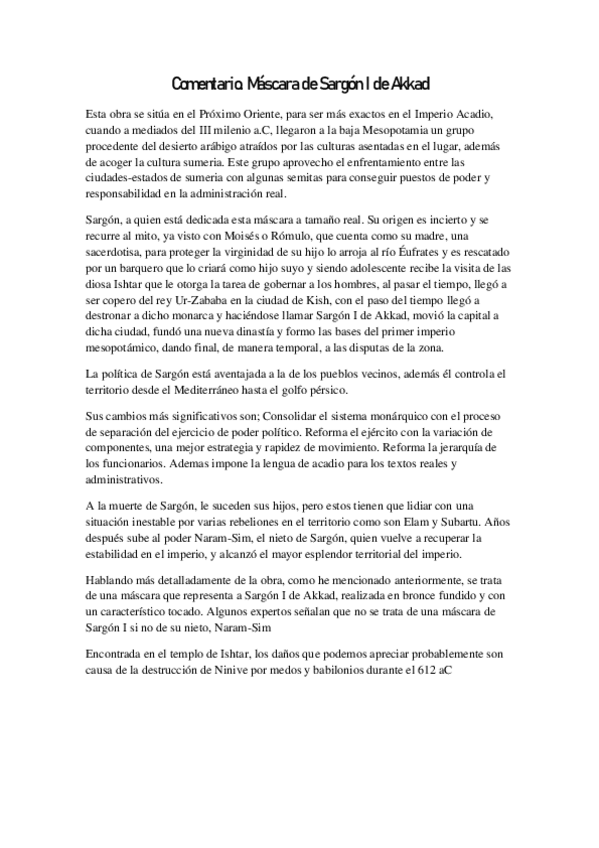 Comentario. Máscara de Sargón I de Akkad

Esta obra se sitúa en el Próximo Oriente, para ser más exactos en el Imperio Acadio, cuando a mediados del III milenio a.C, llegaron a la baja Mesopotamia un grupo procedente del desierto arábigo atraídos por las culturas asentadas en el lugar, además de acoger la cultura sumeria. Este grupo aprovecho el enfrentamiento entre las ciudades-estados de sumeria con algunas semitas para conseguir puestos de poder y responsabilidad en la administración real.

Sargón, a quien está dedicada esta máscara a tamaño real. Su origen es incierto y se recurre al mito, ya visto con Moisés o Rómulo, que cuenta como su madre, una sacerdotisa, para proteger la virginidad de su hijo lo arroja al río Éufrates y es rescatado por un barquero que lo criará como hijo suyo y siendo adolescente recibe la visita de las diosa Ishtar que le otorga la tarea de gobernar a los hombres, al pasar el tiempo, llegó a ser copero del rey Ur-Zababa en la ciudad de Kish, con el paso del tiempo llegó a destronar a dicho monarca y haciéndose llamar Sargón I de Akkad, movió la capital a dicha ciudad, fundó una nueva dinastía y formo las bases del primer imperio mesopotámico, dando final, de manera temporal, a las disputas de la zona.

La política de Sargón está aventajada a la de los pueblos vecinos, además él controla el territorio desde el Mediterráneo hasta el golfo pérsico.

Sus cambios más significativos son; Consolidar el sistema monárquico con el proceso de separación del ejercicio de poder político. Reforma el ejército con la variación de componentes, una mejor estrategia y rapidez de movimiento. Reforma la jerarquía de los funcionarios. Ademas impone la lengua de acadio para los textos reales y administrativos.

A la muerte de Sargón, le suceden sus hijos, pero estos tienen que lidiar con una situación inestable por varias rebeliones en el territorio como son Elam y Subartu. Años después sube al poder Naram-Sim, el nieto de Sargón, quien vuelve a recuperar la estabilidad en el imperio, y alcanzó el mayor esplendor territorial del imperio.

Hablando más detalladamente de la obra, como he mencionado anteriormente, se trata de una máscara que representa a Sargón I de Akkad, realizada en bronce fundido y con un característico tocado. Algunos expertos señalan que no se trata de una máscara de Sargón I si no de su nieto, Naram-Sim

Encontrada en el templo de Ishtar, los daños que podemos apreciar probablemente son causa de la destrucción de Ninive por medos y babilonios durante el 612 aC